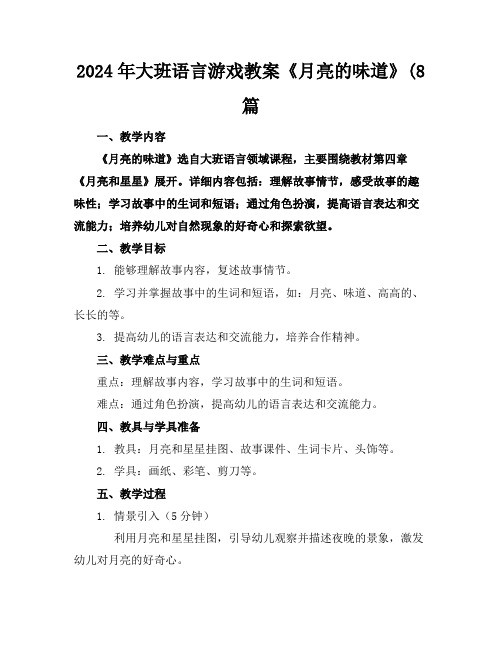 2024年大班语言游戏教案《月亮的味道》(8篇

一、教学内容

《月亮的味道》选自大班语言领域课程，主要围绕教材第四章《月亮和星星》展开。详细内容包括：理解故事情节，感受故事的趣味性；学习故事中的生词和短语；通过角色扮演，提高语言表达和交流能力；培养幼儿对自然现象的好奇心和探索欲望。

二、教学目标

1. 能够理解故事内容，复述故事情节。

2. 学习并掌握故事中的生词和短语，如：月亮、味道、高高的、长长的等。

3. 提高幼儿的语言表达和交流能力，培养合作精神。

三、教学难点与重点

重点：理解故事内容，学习故事中的生词和短语。

难点：通过角色扮演，提高幼儿的语言表达和交流能力。

四、教具与学具准备

1. 教具：月亮和星星挂图、故事课件、生词卡片、头饰等。

2. 学具：画纸、彩笔、剪刀等。

五、教学过程

1. 情景引入（5分钟）

利用月亮和星星挂图，引导幼儿观察并描述夜晚的景象，激发幼儿对月亮的好奇心。